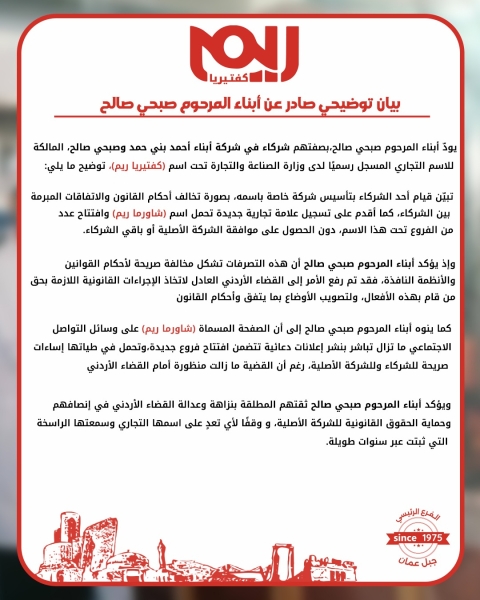 ريم
كفتيريا

بيان توضيحي صادر عن أبناء المرحوم صبحي صالح

يودّ أبناء المرحوم صبحي صالح،بصفتهم شركاء في شركة أبناء أحمد بني حمد وصبحي صالح، المالكة للاسم التجاري المسجل رسميًا لدى وزارة الصناعة والتجارة تحت اسم (كفتيريا ريم)، توضيح ما يلي:

تبيّن قيام أحد الشركاء بتأسيس شركة خاصة باسمه، بصورة تخالف أحكام القانون والاتفاقات المبرمة بين الشركاء، كما أقدم على تسجيل علامة تجارية جديدة تحمل اسم (شاورما ريم) وافتتاح عدد من الفروع تحت هذا الاسم، دون الحصول على موافقة الشركة الأصلية أو باقي الشركاء.

وإذ يؤكد أبناء المرحوم صبحي صالح أن هذه التصرفات تشكل مخالفة صريحة لأحكام القوانين والأنظمة النافذة، فقد تم رفع الأمر إلى القضاء الأردني العادل لاتخاذ الإجراءات القانونية اللازمة بحق من قام بهذه الأفعال، ولتصويب الأوضاع بما يتفق وأحكام القانون

كما ينوه أبناء المرحوم صبحي صالح إلى أن الصفحة المسماة (شاورما ريم) على وسائل التواصل الاجتماعي ما تزال تباشر بنشر إعلانات دعائية تتضمن افتتاح فروع جديدة،وتحمل في طياتها إساءات صريحة للشركاء وللشركة الأصلية، رغم أن القضية ما زالت منظورة أمام القضاء الأردني

ويؤكد أبناء المرحوم صبحي صالح ثقتهم المطلقة بنزاهة وعدالة القضاء الأردني في إنصافهم وحماية الحقوق القانونية للشركة الأصلية، و وقفًا لأي تعدٍ على اسمها التجاري وسمعتها الراسخة التي ثبتت عبر سنوات طويلة.

الفرع الرئيسي
since 1975
جبل عمان